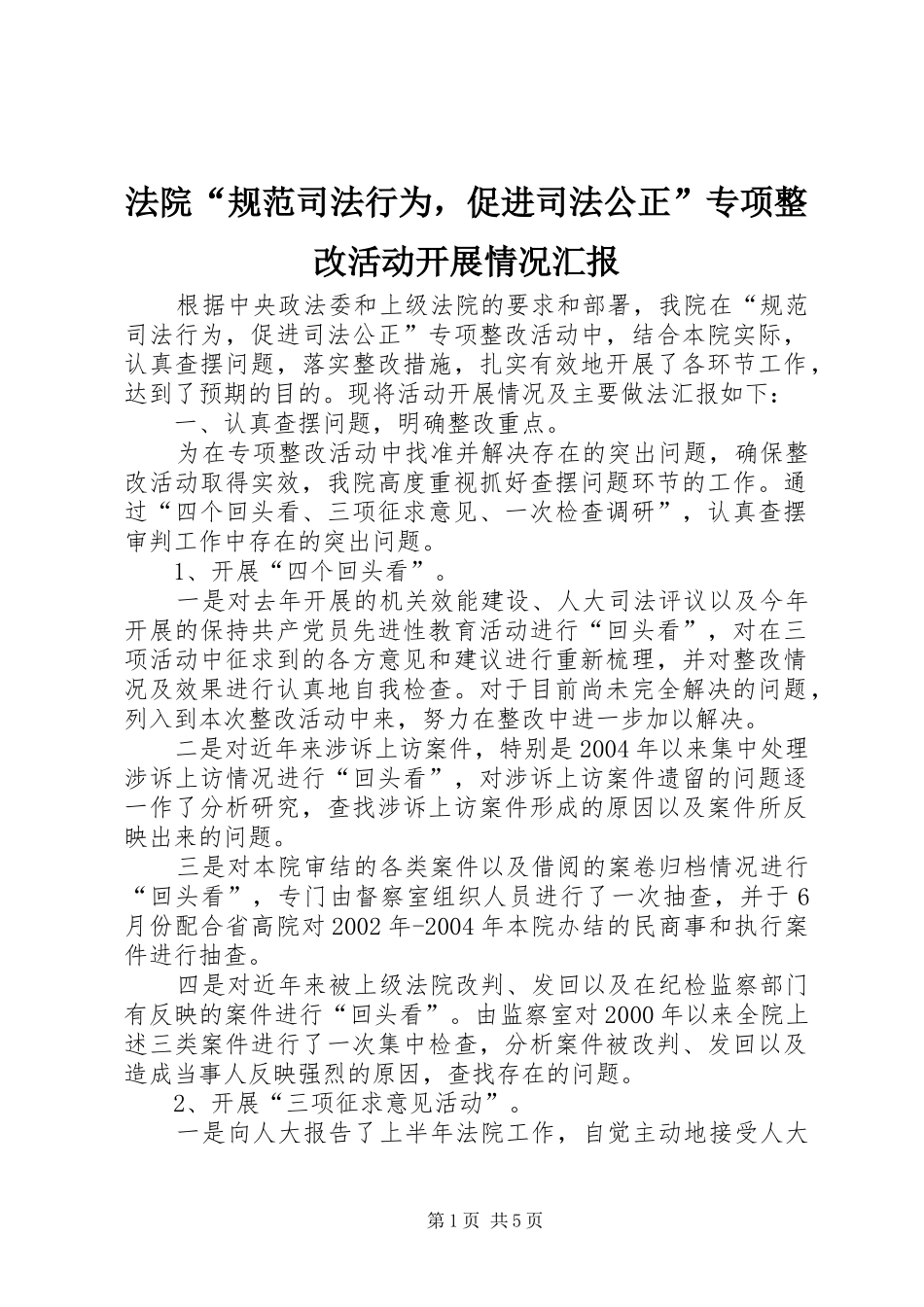 法院“规范司法行为，促进司法公正”专项整改活动开展情况汇报

根据中央政法委和上级法院的要求和部署，我院在“规范司法行为，促进司法公正”专项整改活动中，结合本院实际，认真查摆问题，落实整改措施，扎实有效地开展了各环节工作，达到了预期的目的。现将活动开展情况及主要做法汇报如下：

一、认真查摆问题，明确整改重点。

为在专项整改活动中找准并解决存在的突出问题，确保整改活动取得实效，我院高度重视抓好查摆问题环节的工作。通过“四个回头看、三项征求意见、一次检查调研”，认真查摆审判工作中存在的突出问题。

1、开展“四个回头看”。

一是对去年开展的机关效能建设、人大司法评议以及今年开展的保持共产党员先进性教育活动进行“回头看”，对在三项活动中征求到的各方意见和建议进行重新梳理，并对整改情况及效果进行认真地自我检查。对于目前尚未完全解决的问题，列入到本次整改活动中来，努力在整改中进一步加以解决。

二是对近年来涉诉上访案件，特别是2004年以来集中处理涉诉上访情况进行“回头看”，对涉诉上访案件遗留的问题逐一作了分析研究，查找涉诉上访案件形成的原因以及案件所反映出来的问题。

三是对本院审结的各类案件以及借阅的案卷归档情况进行“回头看”，专门由督察室组织人员进行了一次抽查，并于6月份配合省高院对2002年-2004年本院办结的民商事和执行案件进行抽查。

四是对近年来被上级法院改判、发回以及在纪检监察部门有反映的案件进行“回头看”。由监察室对2000年以来全院上述三类案件进行了一次集中检查，分析案件被改判、发回以及造成当事人反映强烈的原因，查找存在的问题。

2、开展“三项征求意见活动”。

一是向人大报告了上半年法院工作，自觉主动地接受人大

第1页 共5页